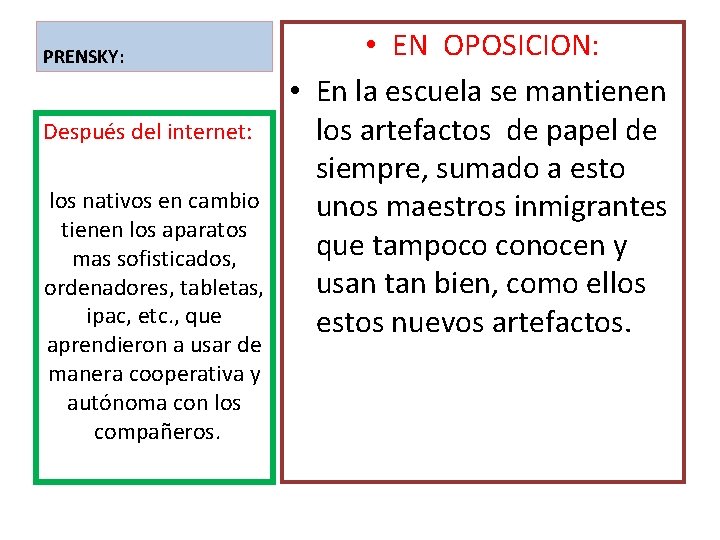 PRENSKY:

Después del internet:

los nativos en cambio tienen los aparatos mas sofisticados, ordenadores, tabletas, ipac, etc., que aprendieron a usar de manera cooperativa y autónoma con los compañeros.

• EN OPOSICION:

• En la escuela se mantienen los artefactos de papel de siempre, sumado a esto unos maestros inmigrantes que tampoco conocen y usan tan bien, como ellos estos nuevos artefactos.